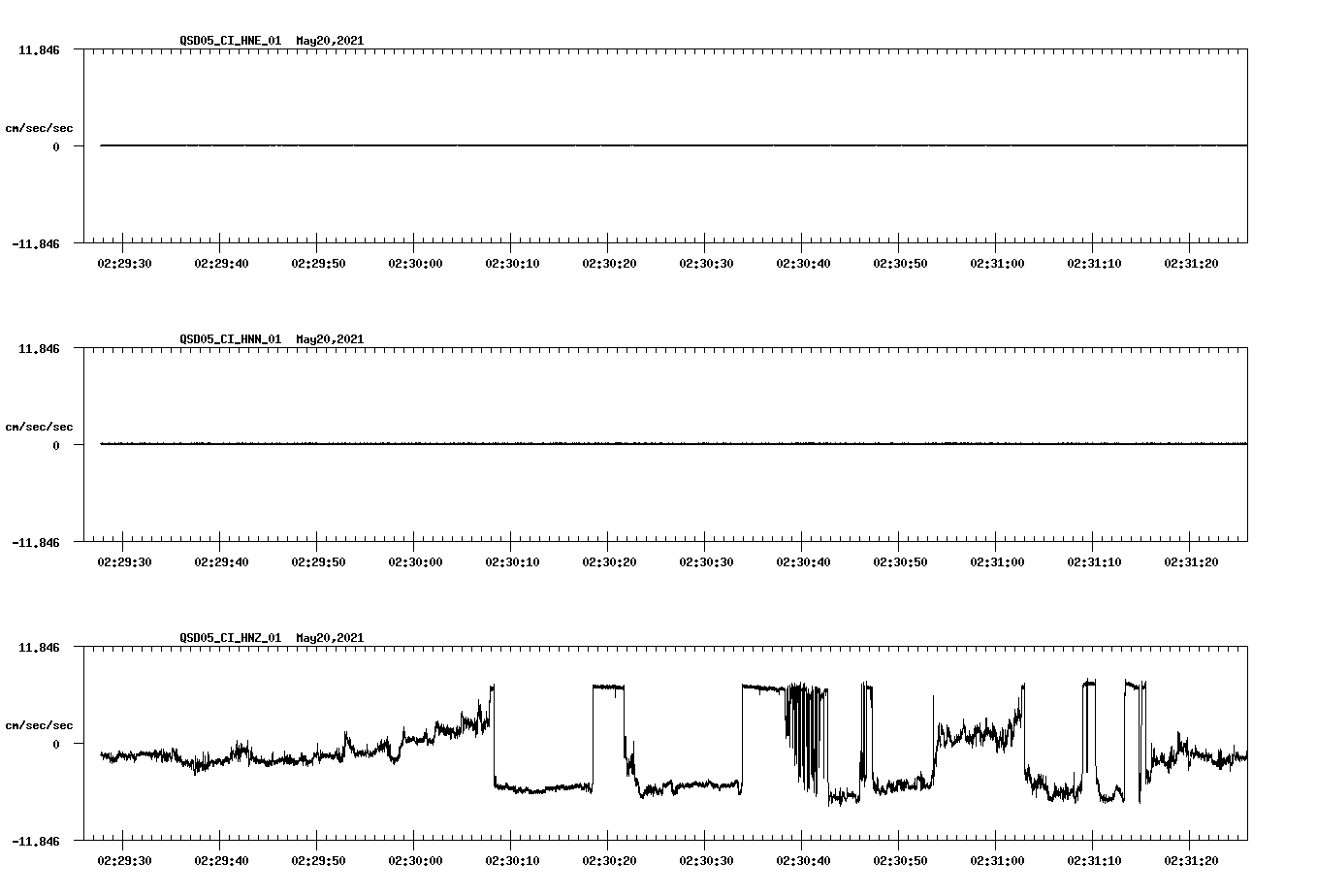 QSD05_CI_HNE_01 May20,2021

11.846

cm/sec/sec

0

-11.846

02:29:30 02:29:40 02:29:50 02:30:00 02:30:10 02:30:20 02:30:30 02:30:40 02:30:50 02:31:00 02:31:10 02:31:20

QSD05_CI_HNN_01 May20,2021

11.846

cm/sec/sec

0

-11.846

02:29:30 02:29:40 02:29:50 02:30:00 02:30:10 02:30:20 02:30:30 02:30:40 02:30:50 02:31:00 02:31:10 02:31:20

QSD05_CI_HNZ_01 May20,2021

11.846

cm/sec/sec

0

-11.846

02:29:30 02:29:40 02:29:50 02:30:00 02:30:10 02:30:20 02:30:30 02:30:40 02:30:50 02:31:00 02:31:10 02:31:20